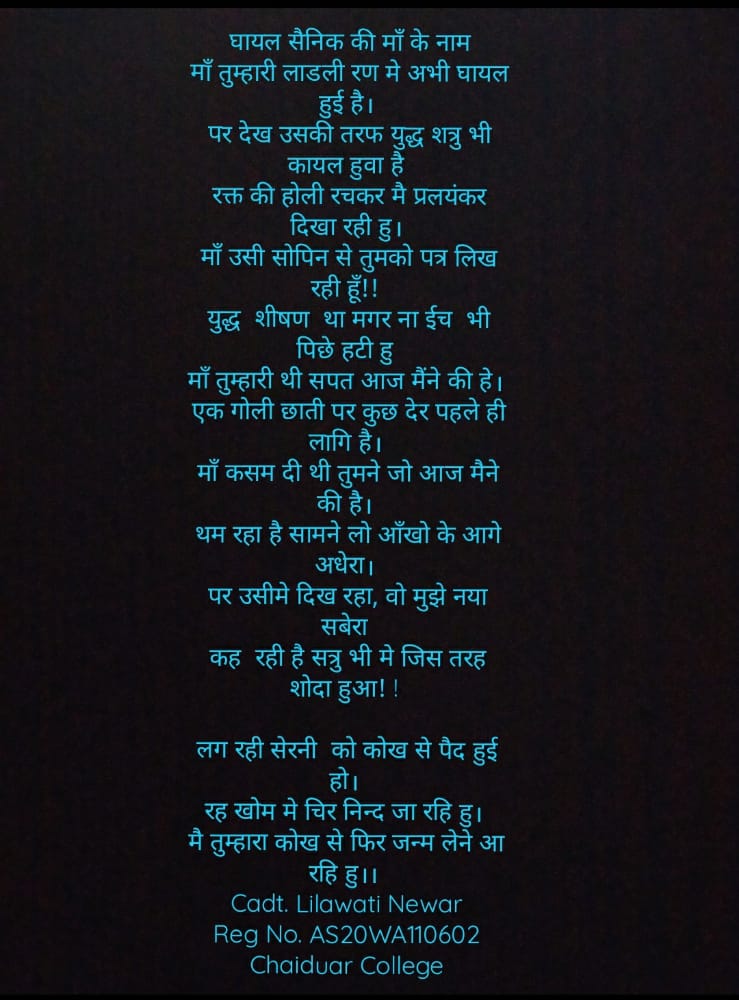 घायल सैनिक की माँ के नाम
माँ तुम्हारी लाडली रण मे अभी घायल हुई है।
पर देख उसकी तरफ युद्ध शत्रु भी कायल हुवा है
रक्त की होली रचकर मै प्रलयंकर दिखा रही हु।
माँ उसी सोपिन से तुमको पत्र लिख रही हूँ!!
युद्ध शीषण था मगर ना ईच भी पिछे हटी हु
माँ तुम्हारी थी सपत आज मैंने की हे।
एक गोली छाती पर कुछ देर पहले ही लागि है।
माँ कसम दी थी तुमने जो आज मैने की है।
थम रहा है सामने लो आँखो के आगे अधेरा।
पर उसीमे दिख रहा, वो मुझे नया सबेरा
कह रही है सत्रु भी मे जिस तरह शोदा हुआ! !

लग रही सेरनी को कोख से पैद हुई हो।
रह खोम मे चिर निन्द जा रहि हु।
मै तुम्हारा कोख से फिर जन्म लेने आ रहि हु।।
Cadt. Lilawati Newar
Reg No. AS20WA110602
Chaiduar College